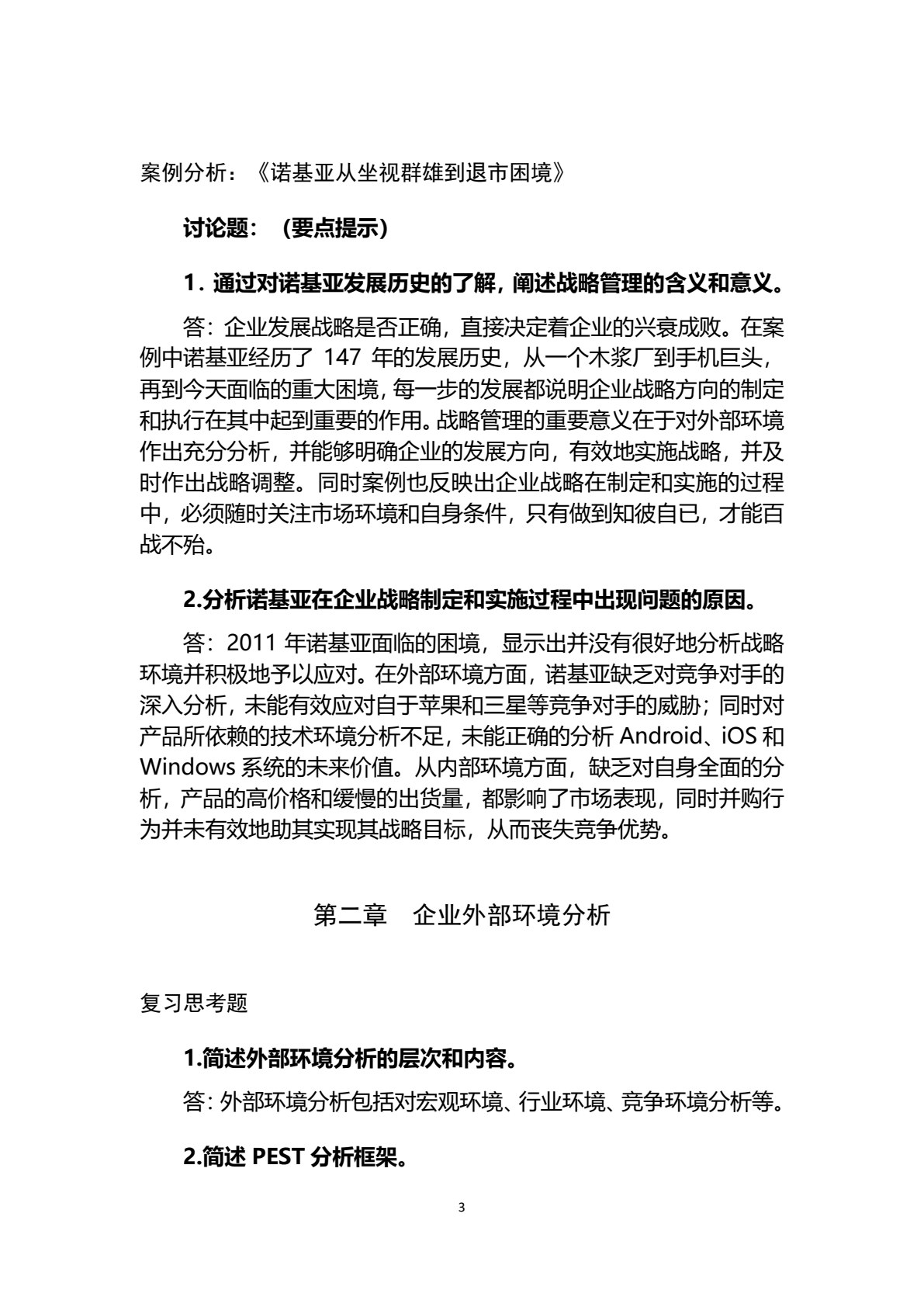 案例分析：《诺基亚从坐视群雄到退市困境》

讨论题：（要点提示）

1．通过对诺基亚发展历史的了解，阐述战略管理的含义和意义。

答：企业发展战略是否正确，直接决定着企业的兴衰成败。在案例中诺基亚经历了 147 年的发展历史，从一个木浆厂到手机巨头，再到今天面临的重大困境，每一步的发展都说明企业战略方向的制定和执行在其中起到重要的作用。战略管理的重要意义在于对外部环境作出充分分析，并能够明确企业的发展方向，有效地实施战略，并及时作出战略调整。同时案例也反映出企业战略在制定和实施的过程中，必须随时关注市场环境和自身条件，只有做到知彼自已，才能百战不殆。

2.分析诺基亚在企业战略制定和实施过程中出现问题的原因。

答：2011 年诺基亚面临的困境，显示出并没有很好地分析战略环境并积极地予以应对。在外部环境方面，诺基亚缺乏对竞争对手的深入分析，未能有效应对自于苹果和三星等竞争对手的威胁；同时对产品所依赖的技术环境分析不足，未能正确的分析 Android、iOS 和 Windows 系统的未来价值。从内部环境方面，缺乏对自身全面的分析，产品的高价格和缓慢的出货量，都影响了市场表现，同时并购行为并未有效地助其实现其战略目标，从而丧失竞争优势。

第二章　企业外部环境分析

复习思考题

1.简述外部环境分析的层次和内容。

答：外部环境分析包括对宏观环境、行业环境、竞争环境分析等。

2.简述 PEST 分析框架。

3